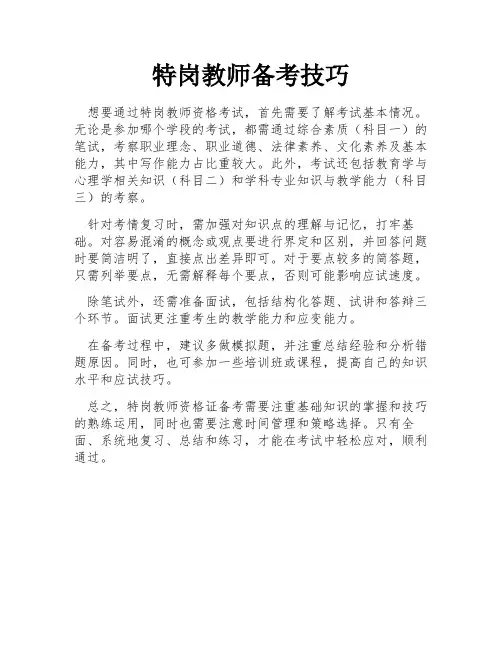 特岗教师备考技巧

想要通过特岗教师资格考试，首先需要了解考试基本情况。无论是参加哪个学段的考试，都需通过综合素质（科目一）的笔试，考察职业理念、职业道德、法律素养、文化素养及基本能力，其中写作能力占比重较大。此外，考试还包括教育学与心理学相关知识（科目二）和学科专业知识与教学能力（科目三）的考察。

针对考情复习时，需加强对知识点的理解与记忆，打牢基础。对容易混淆的概念或观点要进行界定和区别，并回答问题时要简洁明了，直接点出差异即可。对于要点较多的简答题，只需列举要点，无需解释每个要点，否则可能影响应试速度。

除笔试外，还需准备面试，包括结构化答题、试讲和答辩三个环节。面试更注重考生的教学能力和应变能力。

在备考过程中，建议多做模拟题，并注重总结经验和分析错题原因。同时，也可参加一些培训班或课程，提高自己的知识水平和应试技巧。

总之，特岗教师资格证备考需要注重基础知识的掌握和技巧的熟练运用，同时也需要注意时间管理和策略选择。只有全面、系统地复习、总结和练习，才能在考试中轻松应对，顺利通过。